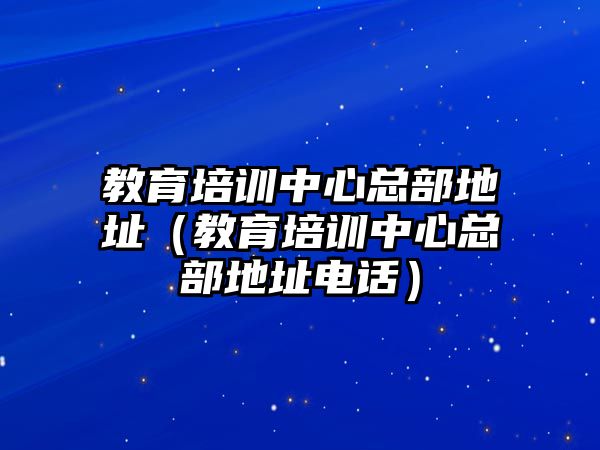 教育培训中心总部地址（教育培训中心总部地址电话）